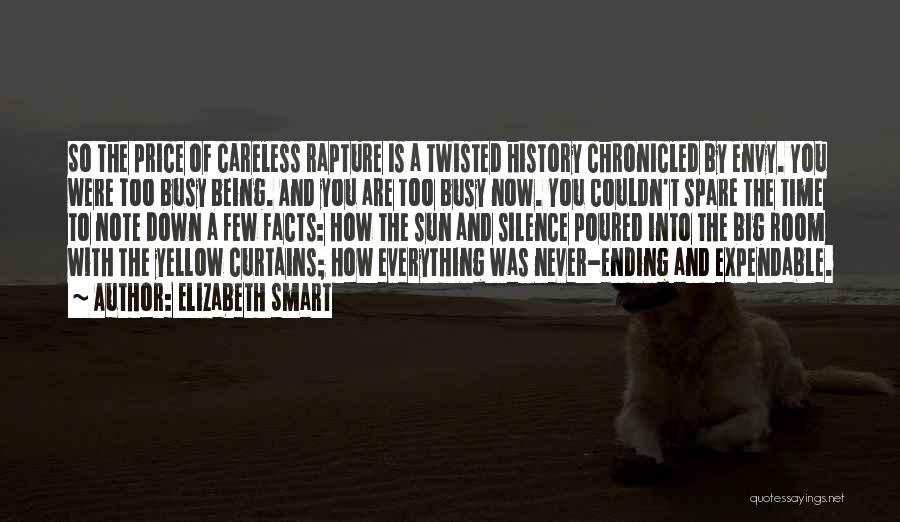 SO THE PRICE OF CARELESS RAPTURE IS A TWISTED HISTORY CHRONICLED BY ENVY. YOU WERE TOO BUSY BEING. AND YOU ARE TOO BUSY NOW. YOU COULDN'T SPARE THE TIME TO NOTE DOWN A FEW FACTS: HOW THE SUN AND SILENCE POURED INTO THE BIG ROOM WITH THE YELLOW CURTAINS; HOW EVERYTHING WAS NEVER-ENDING AND EXPENDABLE.
~ AUTHOR: ELIZABETH SMART

quotessayings.net